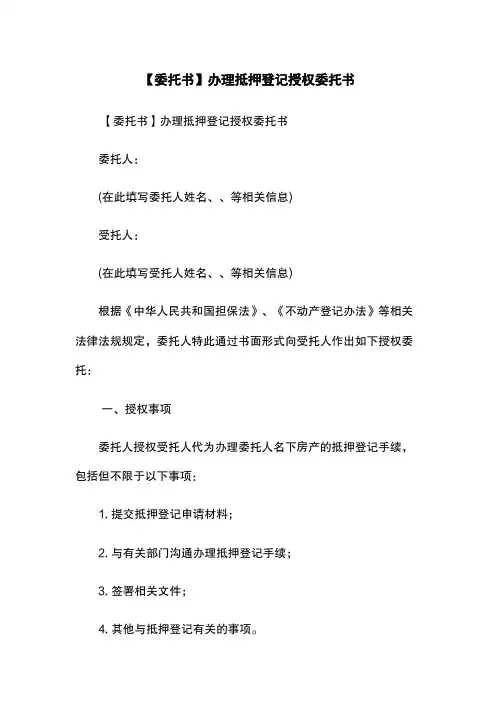 【委托书】办理抵押登记授权委托书

【委托书】办理抵押登记授权委托书

委托人：

(在此填写委托人姓名、、等相关信息)

受托人：

(在此填写受托人姓名、、等相关信息)

根据《中华人民共和国担保法》、《不动产登记办法》等相关法律法规规定，委托人特此通过书面形式向受托人作出如下授权委托：

一、授权事项

委托人授权受托人代为办理委托人名下房产的抵押登记手续，包括但不限于以下事项：

1. 提交抵押登记申请材料；

2. 与有关部门沟通办理抵押登记手续；

3. 签署相关文件；

4. 其他与抵押登记有关的事项。